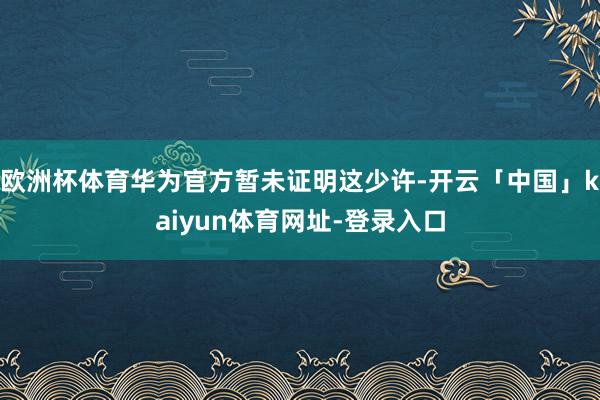 欧洲杯体育华为官方暂未证明这少许-开云「中国」kaiyun体育网址-登录入口